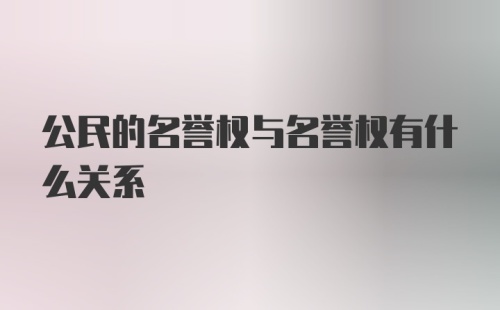 公民的名誉权与名誉权有什么关系